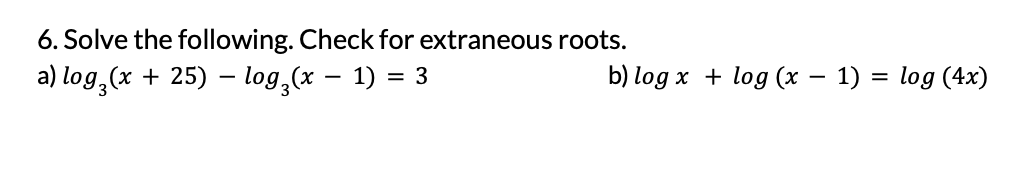 6. Solve the following. Check for extraneous roots.

a) $log_3(x + 25) - log_3(x - 1) = 3$

b) $log\ x + log\ (x - 1) = log\ (4x)$